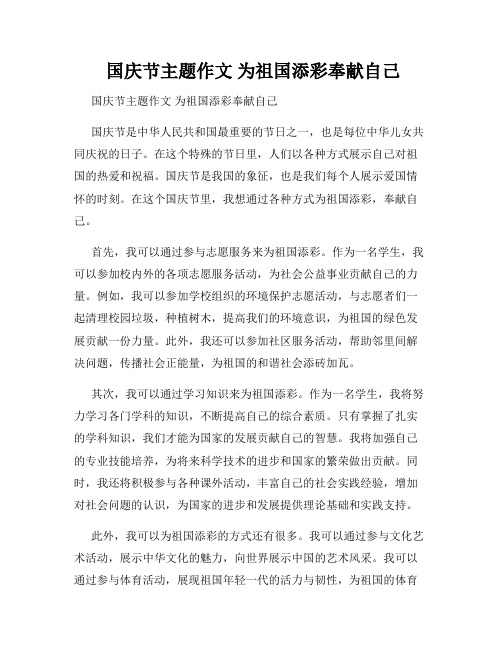 国庆节主题作文 为祖国添彩奉献自己

国庆节主题作文 为祖国添彩奉献自己

国庆节是中华人民共和国最重要的节日之一，也是每位中华儿女共同庆祝的日子。在这个特殊的节日里，人们以各种方式展示自己对祖国的热爱和祝福。国庆节是我国的象征，也是我们每个人展示爱国情怀的时刻。在这个国庆节里，我想通过各种方式为祖国添彩，奉献自己。

首先，我可以通过参与志愿服务来为祖国添彩。作为一名学生，我可以参加校内外的各项志愿服务活动，为社会公益事业贡献自己的力量。例如，我可以参加学校组织的环境保护志愿活动，与志愿者们一起清理校园垃圾，种植树木，提高我们的环境意识，为祖国的绿色发展贡献一份力量。此外，我还可以参加社区服务活动，帮助邻里间解决问题，传播社会正能量，为祖国的和谐社会添砖加瓦。

其次，我可以通过学习知识来为祖国添彩。作为一名学生，我将努力学习各门学科的知识，不断提高自己的综合素质。只有掌握了扎实的学科知识，我们才能为国家的发展贡献自己的智慧。我将加强自己的专业技能培养，为将来科学技术的进步和国家的繁荣做出贡献。同时，我还将积极参与各种课外活动，丰富自己的社会实践经验，增加对社会问题的认识，为国家的进步和发展提供理论基础和实践支持。

此外，我可以为祖国添彩的方式还有很多。我可以通过参与文化艺术活动，展示中华文化的魅力，向世界展示中国的艺术风采。我可以通过参与体育活动，展现祖国年轻一代的活力与韧性，为祖国的体育